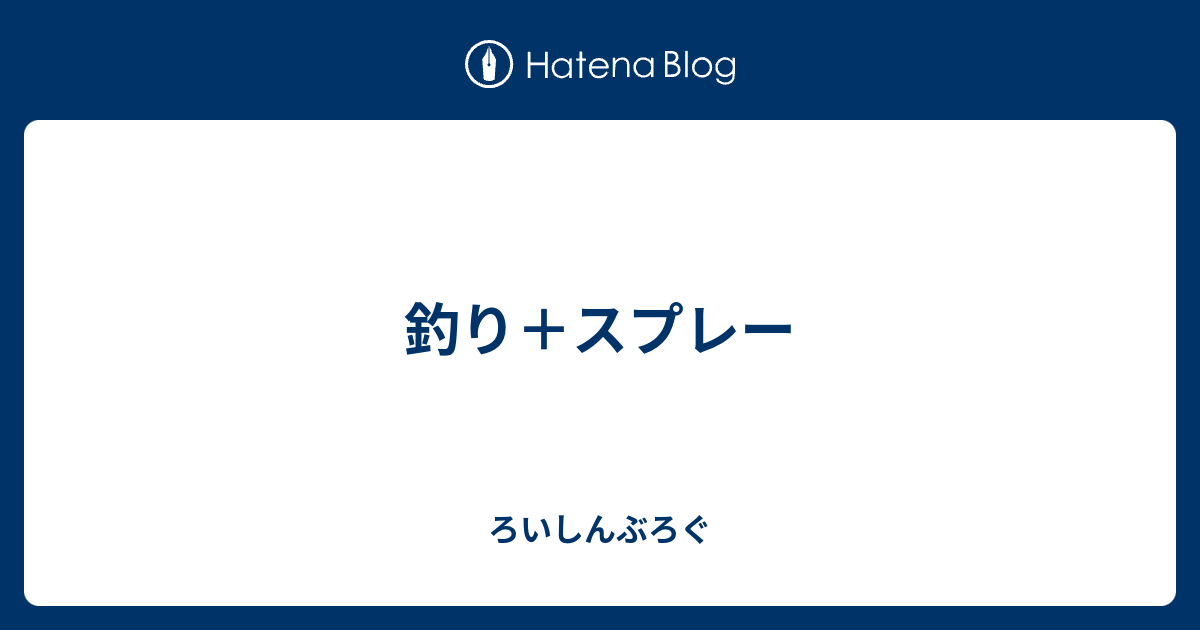 Hatena Blog

釣り＋スプレー

ろいしんぶろぐ